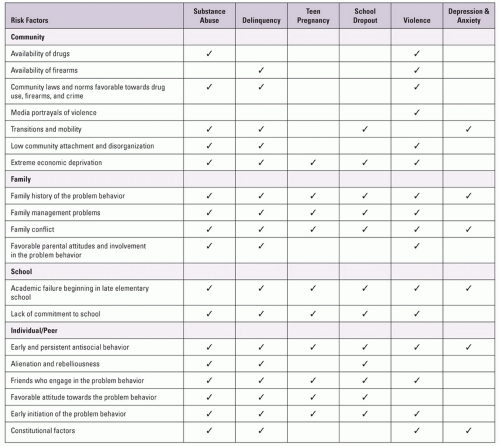 | Risk Factors | Substance Abuse | Delinquency | Teen Pregnancy | School Dropout | Violence | Depression & Anxiety |
|---|---|---|---|---|---|---|
| **Community** | | | | | | |
| Availability of drugs | ✓ | | | | ✓ | |
| Availability of firearms | | ✓ | | | ✓ | |
| Community laws and norms favorable towards drug use, firearms, and crime | ✓ | ✓ | | | ✓ | |
| Media portrayals of violence | | | | | ✓ | |
| Transitions and mobility | ✓ | ✓ | | ✓ | | ✓ |
| Low community attachment and disorganization | ✓ | ✓ | | | ✓ | |
| Extreme economic deprivation | ✓ | ✓ | ✓ | ✓ | ✓ | |
| **Family** | | | | | | |
| Family history of the problem behavior | ✓ | ✓ | ✓ | ✓ | ✓ | ✓ |
| Family management problems | ✓ | ✓ | ✓ | ✓ | ✓ | |
| Family conflict | ✓ | ✓ | ✓ | ✓ | ✓ | ✓ |
| Favorable parental attitudes and involvement in the problem behavior | ✓ | ✓ | | | ✓ | |
| **School** | | | | | | |
| Academic failure beginning in late elementary school | ✓ | ✓ | ✓ | ✓ | ✓ | ✓ |
| Lack of commitment to school | ✓ | ✓ | ✓ | ✓ | ✓ | |
| **Individual/Peer** | | | | | | |
| Early and persistent antisocial behavior | ✓ | ✓ | ✓ | ✓ | ✓ | ✓ |
| Alienation and rebelliousness | ✓ | ✓ | | ✓ | | |
| Friends who engage in the problem behavior | ✓ | ✓ | ✓ | ✓ | ✓ | |
| Favorable attitude towards the problem behavior | ✓ | ✓ | ✓ | ✓ | | |
| Early initiation of the problem behavior | ✓ | ✓ | ✓ | ✓ | ✓ | |
| Constitutional factors | ✓ | ✓ | | | ✓ | ✓ |